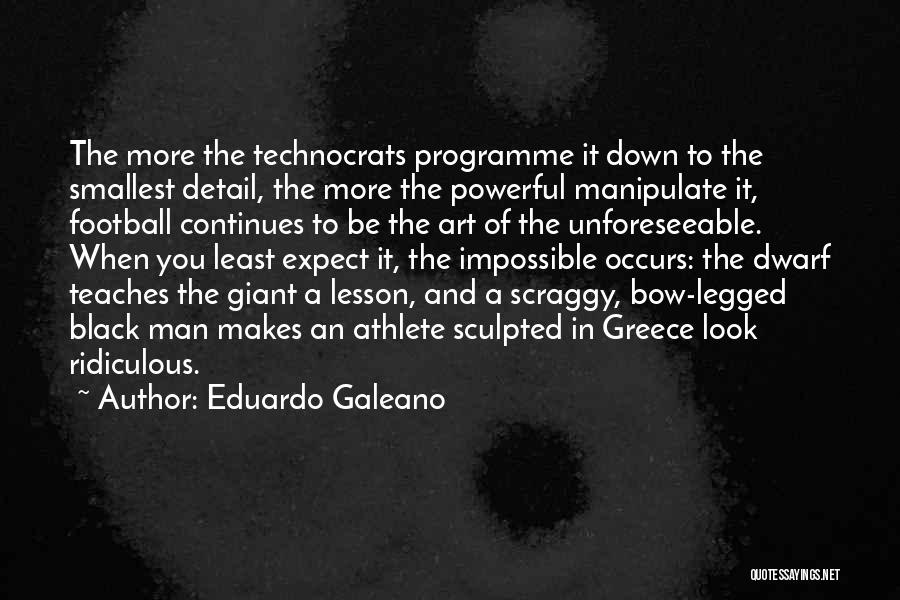 The more the technocrats programme it down to the smallest detail, the more the powerful manipulate it, football continues to be the art of the unforeseeable. When you least expect it, the impossible occurs: the dwarf teaches the giant a lesson, and a scraggy, bow-legged black man makes an athlete sculpted in Greece look ridiculous.

~ Author: Eduardo Galeano

QUOTESSAYINGS.NET